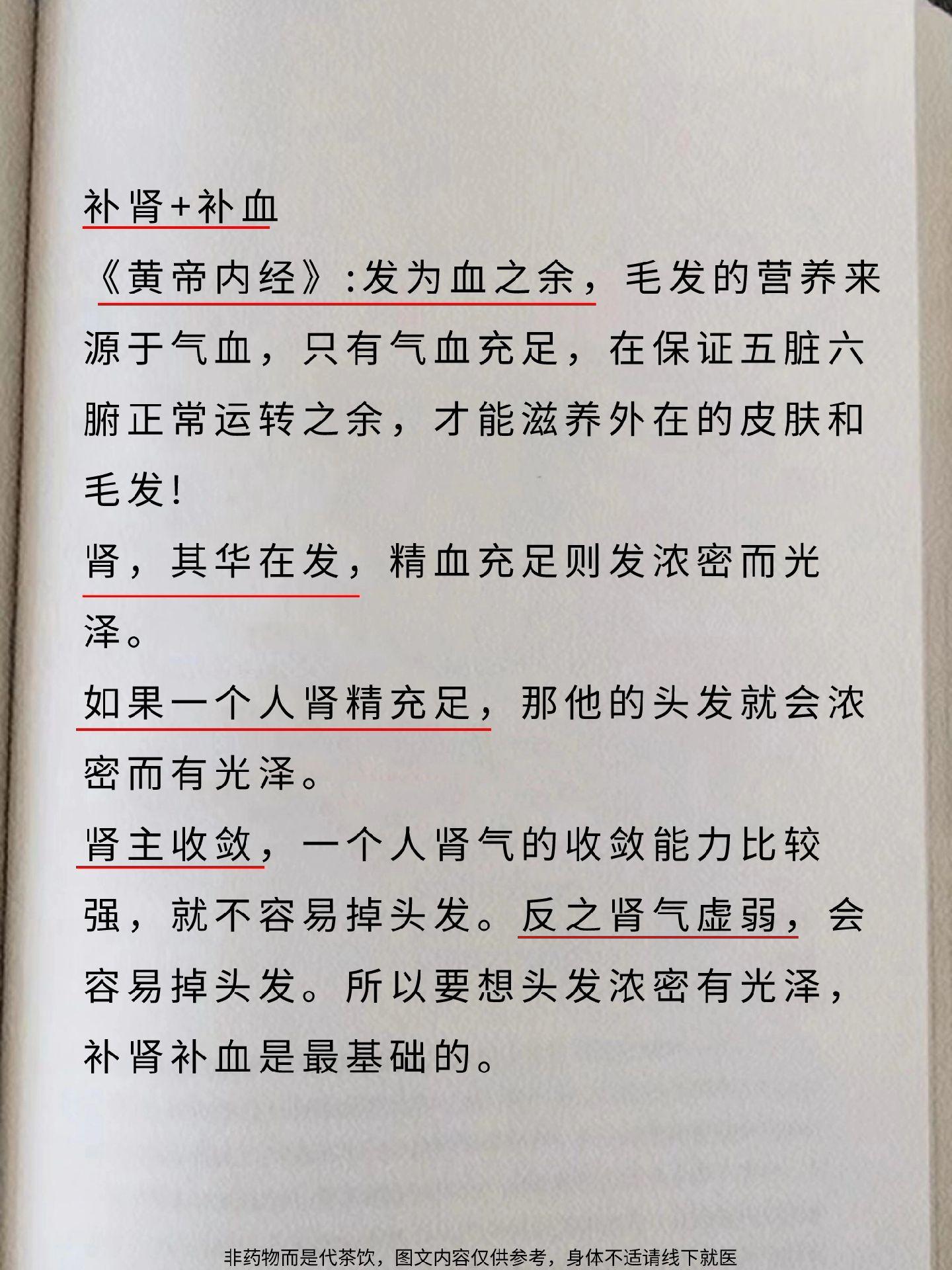 补肾+补血

《黄帝内经》:发为血之余，毛发的营养来源于气血，只有气血充足，在保证五脏六腑正常运转之余，才能滋养外在的皮肤和毛发!

肾，其华在发，精血充足则发浓密而光泽。

如果一个人肾精充足，那他的头发就会浓密而有光泽。

肾主收敛，一个人肾气的收敛能力比较强，就不容易掉头发。反之肾气虚弱，会容易掉头发。所以要想头发浓密有光泽，补肾补血是最基础的。

非药物而是代茶饮，图文内容仅供参考，身体不适请线下就医